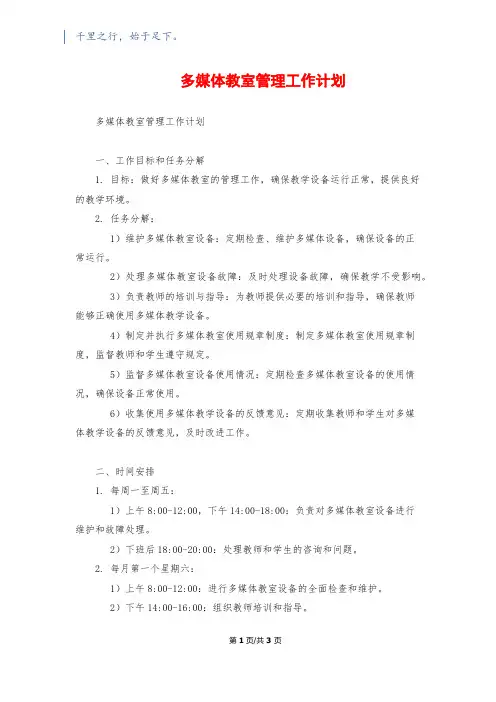 千里之行，始于足下。

多媒体教室管理工作计划

多媒体教室管理工作计划

一、工作目标和任务分解

1. 目标：做好多媒体教室的管理工作，确保教学设备运行正常，提供良好的教学环境。

2. 任务分解：

1）维护多媒体教室设备：定期检查、维护多媒体设备，确保设备的正常运行。

2）处理多媒体教室设备故障：及时处理设备故障，确保教学不受影响。

3）负责教师的培训与指导：为教师提供必要的培训和指导，确保教师能够正确使用多媒体教学设备。

4）制定并执行多媒体教室使用规章制度：制定多媒体教室使用规章制度，监督教师和学生遵守规定。

5）监督多媒体教室设备使用情况：定期检查多媒体教室设备的使用情况，确保设备正常使用。

6）收集使用多媒体教学设备的反馈意见：定期收集教师和学生对多媒体教学设备的反馈意见，及时改进工作。

二、时间安排

1. 每周一至周五：

1）上午 8:00-12:00，下午 14:00-18:00：负责对多媒体教室设备进行维护和故障处理。

2）下班后 18:00-20:00：处理教师和学生的咨询和问题。

2. 每月第一个星期六：

1）上午 8:00-12:00：进行多媒体教室设备的全面检查和维护。

2）下午 14:00-16:00：组织教师培训和指导。

第 1 页/共 3 页